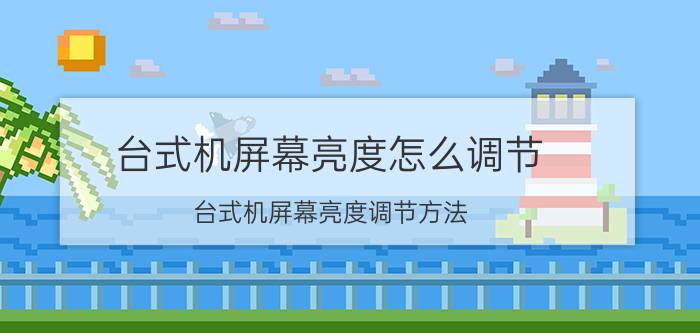 台式机屏幕亮度怎么调节

台式机屏幕亮度调节方法